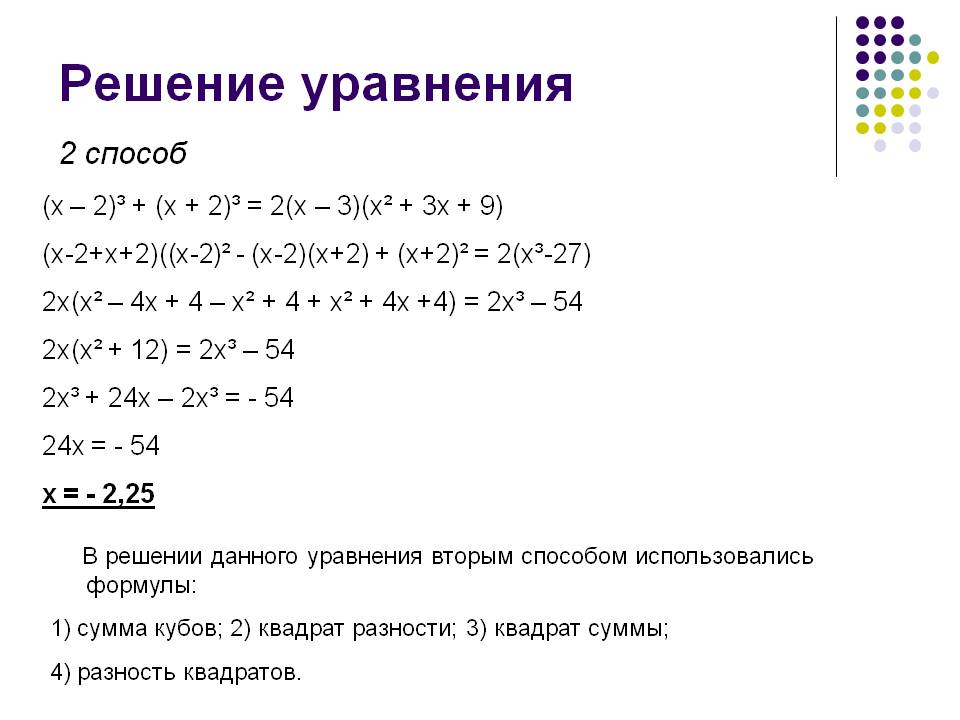 Решение уравнения

2 способ

$(x – 2)^3 + (x + 2)^3 = 2(x – 3)(x^2 + 3x + 9)$

$(x-2+x+2)((x-2)^2 - (x-2)(x+2) + (x+2)^2 = 2(x^3-27)$

$2x(x^2 – 4x + 4 – x^2 + 4 + x^2 + 4x +4) = 2x^3 – 54$

$2x(x^2 + 12) = 2x^3 – 54$

$2x^3 + 24x – 2x^3 = - 54$

$24x = - 54$

$x = - 2,25$

В решении данного уравнения вторым способом использовались формулы:

1) сумма кубов; 2) квадрат разности; 3) квадрат суммы;

4) разность квадратов.